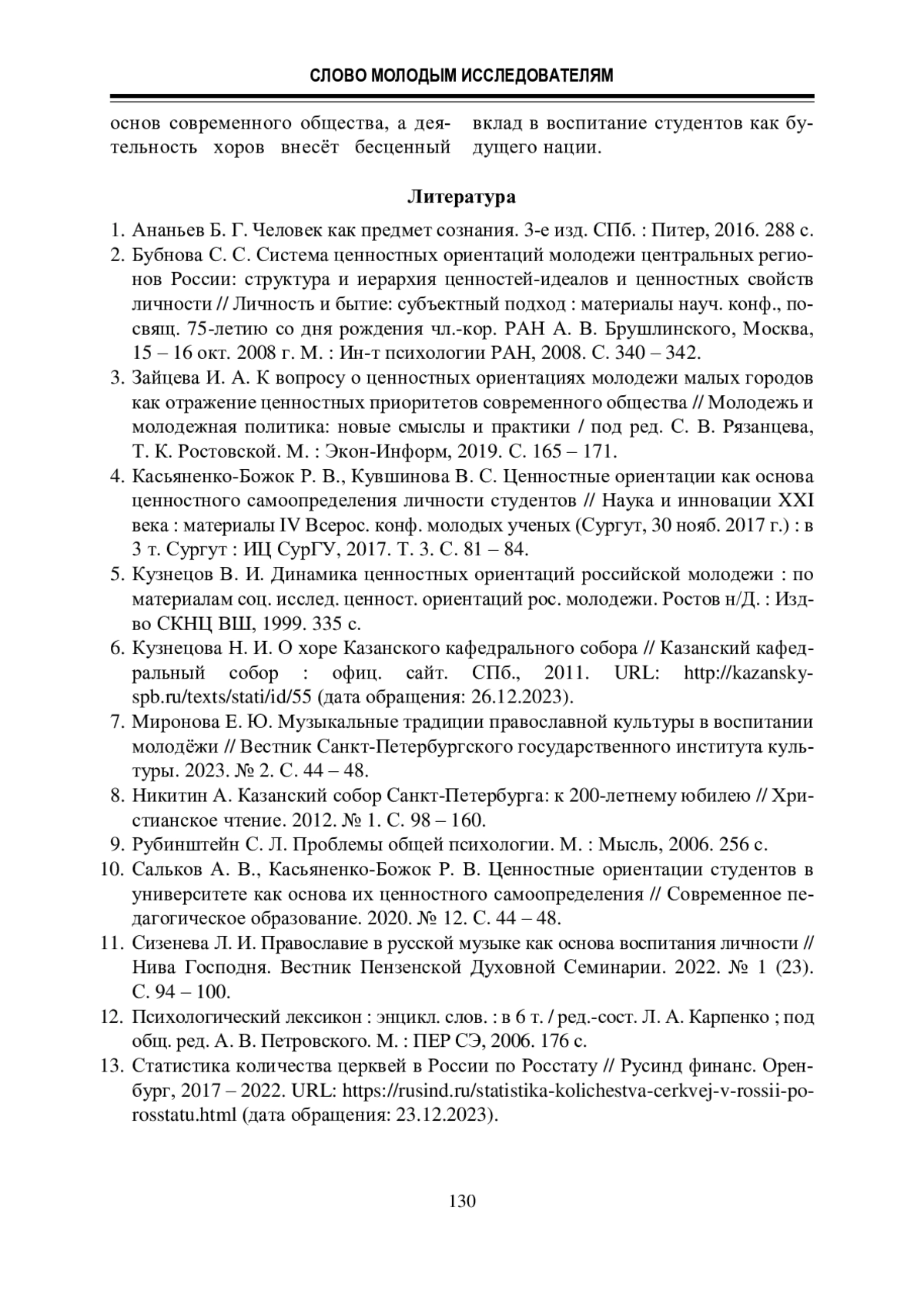 СЛОВО МОЛОДЫМ ИССЛЕДОВАТЕЛЯМ

основ современного общества, а деятельность хоров внесёт бесценный

вклад в воспитание студентов как будущего нации.

Литература

1. Ананьев Б. Г. Человек как предмет сознания. 3-е изд. СПб. : Питер, 2016. 288 с.
2. Бубнова С. С. Система ценностных ориентаций молодежи центральных регионов России: структура и иерархия ценностей-идеалов и ценностных свойств личности // Личность и бытие: субъектный подход : материалы науч. конф., посвящ. 75-летию со дня рождения чл.-кор. РАН А. В. Брушлинского, Москва, 15 – 16 окт. 2008 г. М. : Ин-т психологии РАН, 2008. С. 340 – 342.
3. Зайцева И. А. К вопросу о ценностных ориентациях молодежи малых городов как отражение ценностных приоритетов современного общества // Молодежь и молодежная политика: новые смыслы и практики / под ред. С. В. Рязанцева, Т. К. Ростовской. М. : Экон-Информ, 2019. С. 165 – 171.
4. Касьяненко-Божок Р. В., Кувшинова В. С. Ценностные ориентации как основа ценностного самоопределения личности студентов // Наука и инновации XXI века : материалы IV Всерос. конф. молодых ученых (Сургут, 30 нояб. 2017 г.) : в 3 т. Сургут : ИЦ СурГУ, 2017. Т. 3. С. 81 – 84.
5. Кузнецов В. И. Динамика ценностных ориентаций российской молодежи : по материалам соц. исслед. ценност. ориентаций рос. молодежи. Ростов н/Д. : Изд-во СКНЦ ВШ, 1999. 335 с.
6. Кузнецова Н. И. О хоре Казанского кафедрального собора // Казанский кафедральный собор : офиц. сайт. СПб., 2011. URL: http://kazansky-spb.ru/texts/stati/id/55 (дата обращения: 26.12.2023).
7. Миронова Е. Ю. Музыкальные традиции православной культуры в воспитании молодёжи // Вестник Санкт-Петербургского государственного института культуры. 2023. № 2. С. 44 – 48.
8. Никитин А. Казанский собор Санкт-Петербурга: к 200-летнему юбилею // Христианское чтение. 2012. № 1. С. 98 – 160.
9. Рубинштейн С. Л. Проблемы общей психологии. М. : Мысль, 2006. 256 с.
10. Сальков А. В., Касьяненко-Божок Р. В. Ценностные ориентации студентов в университете как основа их ценностного самоопределения // Современное педагогическое образование. 2020. № 12. С. 44 – 48.
11. Сизенева Л. И. Православие в русской музыке как основа воспитания личности // Нива Господня. Вестник Пензенской Духовной Семинарии. 2022. № 1 (23). С. 94 – 100.
12. Психологический лексикон : энцикл. слов. : в 6 т. / ред.-сост. Л. А. Карпенко ; под общ. ред. А. В. Петровского. М. : ПЕР СЭ, 2006. 176 с.
13. Статистика количества церквей в России по Росстату // Русинд финанс. Оренбург, 2017 – 2022. URL: https://rusind.ru/statistika-kolichestva-cerkvej-v-rossii-po-rosstatu.html (дата обращения: 23.12.2023).

130